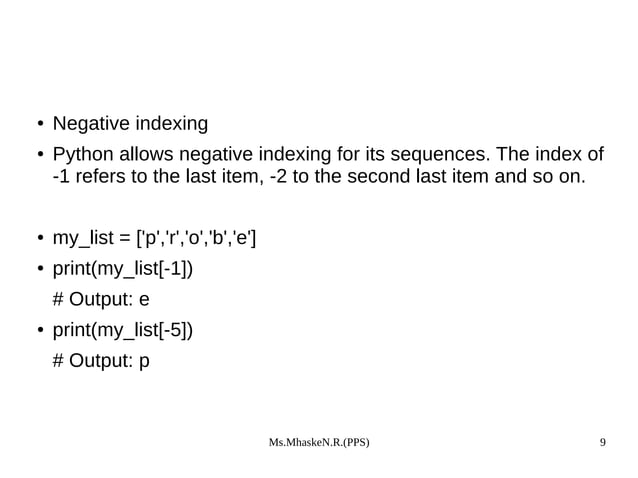 • Negative indexing

• Python allows negative indexing for its sequences. The index of -1 refers to the last item, -2 to the second last item and so on.

• my_list = ['p','r','o','b','e']

• print(my_list[-1])

# Output: e

• print(my_list[-5])

# Output: p

Ms.MhaskeN.R.(PPS)

9